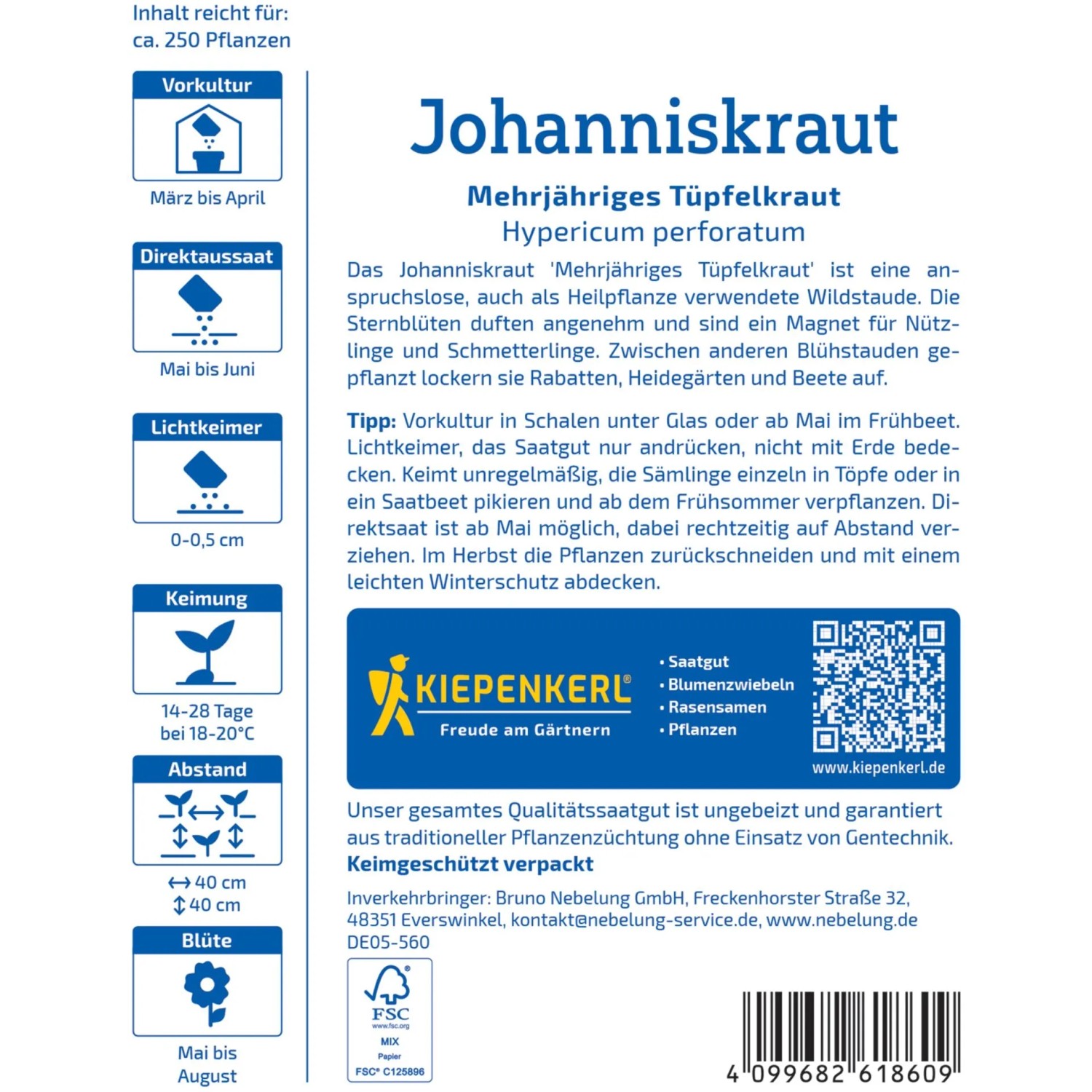 Inhalt reicht für:
ca. 250 Pflanzen

Vorkultur
März bis April

Direktaussaat
Mai bis Juni

Lichtkeimer
0-0,5 cm

Keimung
14-28 Tage
bei 18-20°C

Abstand
↔ 40 cm
↕ 40 cm

Blüte
Mai bis
August

Johanniskraut

Mehrjähriges Tüpfelkraut
Hypericum perforatum

Das Johanniskraut 'Mehrjähriges Tüpfelkraut' ist eine anspruchslose, auch als Heilpflanze verwendete Wildstaude. Die Sternblüten duften angenehm und sind ein Magnet für Nützlinge und Schmetterlinge. Zwischen anderen Blühstauden gepflanzt lockern sie Rabatten, Heidegärten und Beete auf.

Tipp: Vorkultur in Schalen unter Glas oder ab Mai im Frühbeet. Lichtkeimer, das Saatgut nur andrücken, nicht mit Erde bedecken. Keimt unregelmäßig, die Sämlinge einzeln in Töpfe oder in ein Saatbeet pikieren und ab dem Frühsommer verpflanzen. Direktsaat ist ab Mai möglich, dabei rechtzeitig auf Abstand verziehen. Im Herbst die Pflanzen zurückschneiden und mit einem leichten Winterschutz abdecken.

KIEPENKERL®
Freude am Gärtnern
• Saatgut
• Blumenzwiebeln
• Rasensamen
• Pflanzen
www.kiepenkerl.de

Unser gesamtes Qualitätssaatgut ist ungebeizt und garantiert aus traditioneller Pflanzenzüchtung ohne Einsatz von Gentechnik.
Keimgeschützt verpackt

Inverkehrbringer: Bruno Nebelung GmbH, Freckenhorster Straße 32, 48351 Everswinkel, kontakt@nebelung-service.de, www.nebelung.de
DE05-560

FSC
www.fsc.org
MIX
Papier
FSC® C125896

4 099682 618609